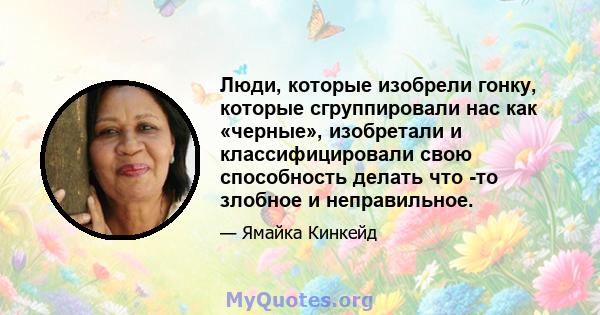 Люди, которые изобрели гонку, которые сгруппировали нас как «черные», изобретали и классифицировали свою способность делать что -то злобное и неправильное.

— Ямайка Кинкейд

MyQuotes.org